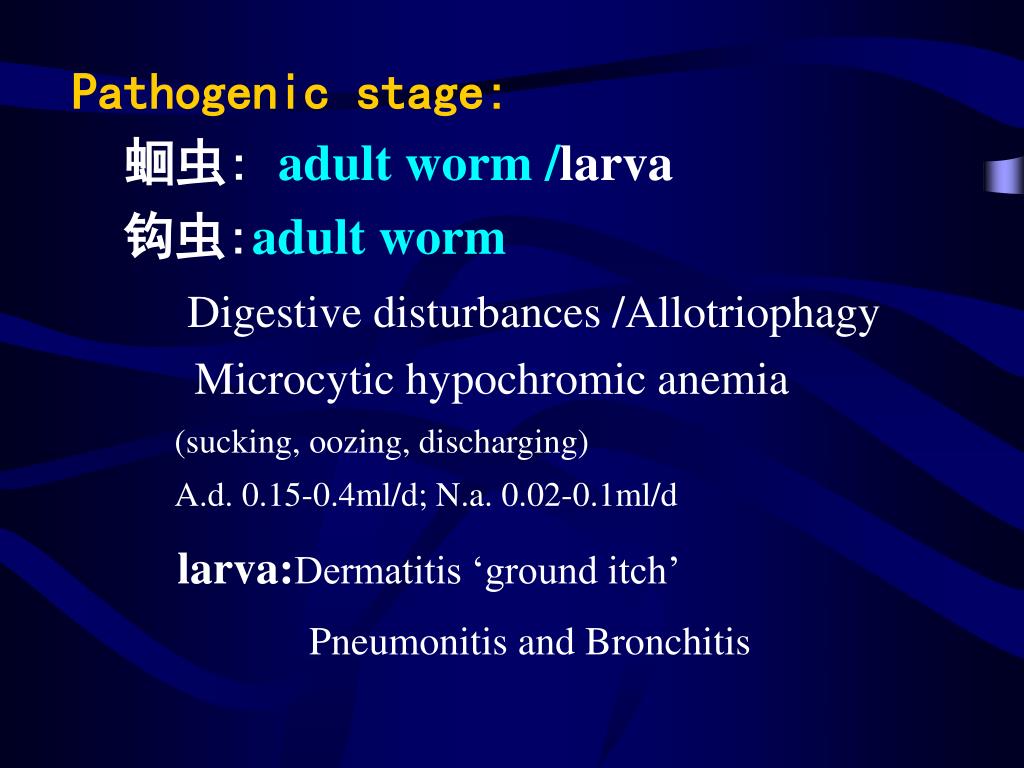 Pathogenic stage:

蛔虫: adult worm /larva

钩虫:adult worm

Digestive disturbances /Allotriophagy

Microcytic hypochromic anemia

(sucking, oozing, discharging)

A.d. 0.15-0.4ml/d; N.a. 0.02-0.1ml/d

larva:Dermatitis ‘ground itch’

Pneumonitis and Bronchitis